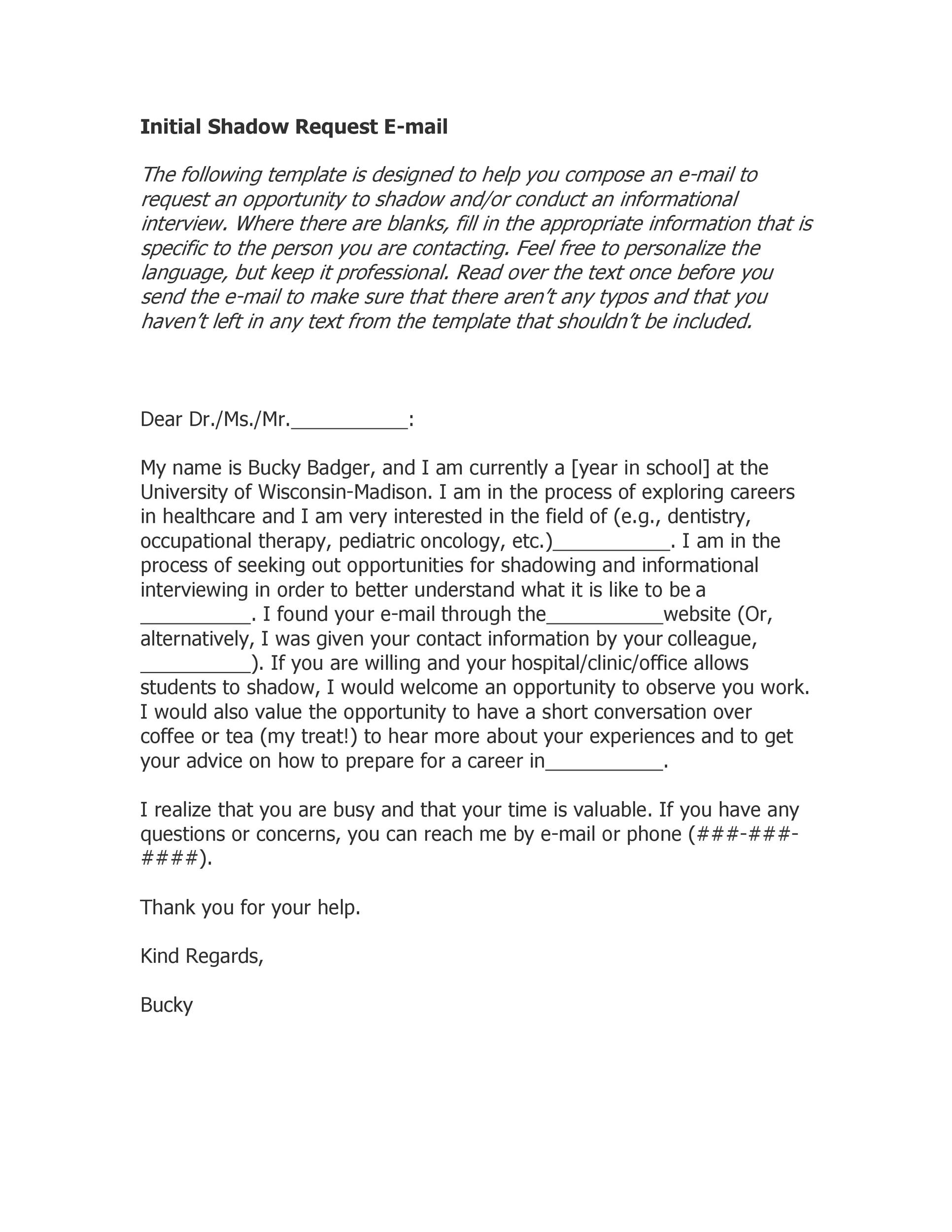 Initial Shadow Request E-mail

The following template is designed to help you compose an e-mail to request an opportunity to shadow and/or conduct an informational interview. Where there are blanks, fill in the appropriate information that is specific to the person you are contacting. Feel free to personalize the language, but keep it professional. Read over the text once before you send the e-mail to make sure that there aren't any typos and that you haven't left in any text from the template that shouldn't be included.

Dear Dr./Ms./Mr.___________:

My name is Bucky Badger, and I am currently a [year in school] at the University of Wisconsin-Madison. I am in the process of exploring careers in healthcare and I am very interested in the field of (e.g., dentistry, occupational therapy, pediatric oncology, etc.)___________. I am in the process of seeking out opportunities for shadowing and informational interviewing in order to better understand what it is like to be a __________. I found your e-mail through the___________website (Or, alternatively, I was given your contact information by your colleague, __________). If you are willing and your hospital/clinic/office allows students to shadow, I would welcome an opportunity to observe you work. I would also value the opportunity to have a short conversation over coffee or tea (my treat!) to hear more about your experiences and to get your advice on how to prepare for a career in___________.

I realize that you are busy and that your time is valuable. If you have any questions or concerns, you can reach me by e-mail or phone (###-###-####).

Thank you for your help.

Kind Regards,

Bucky